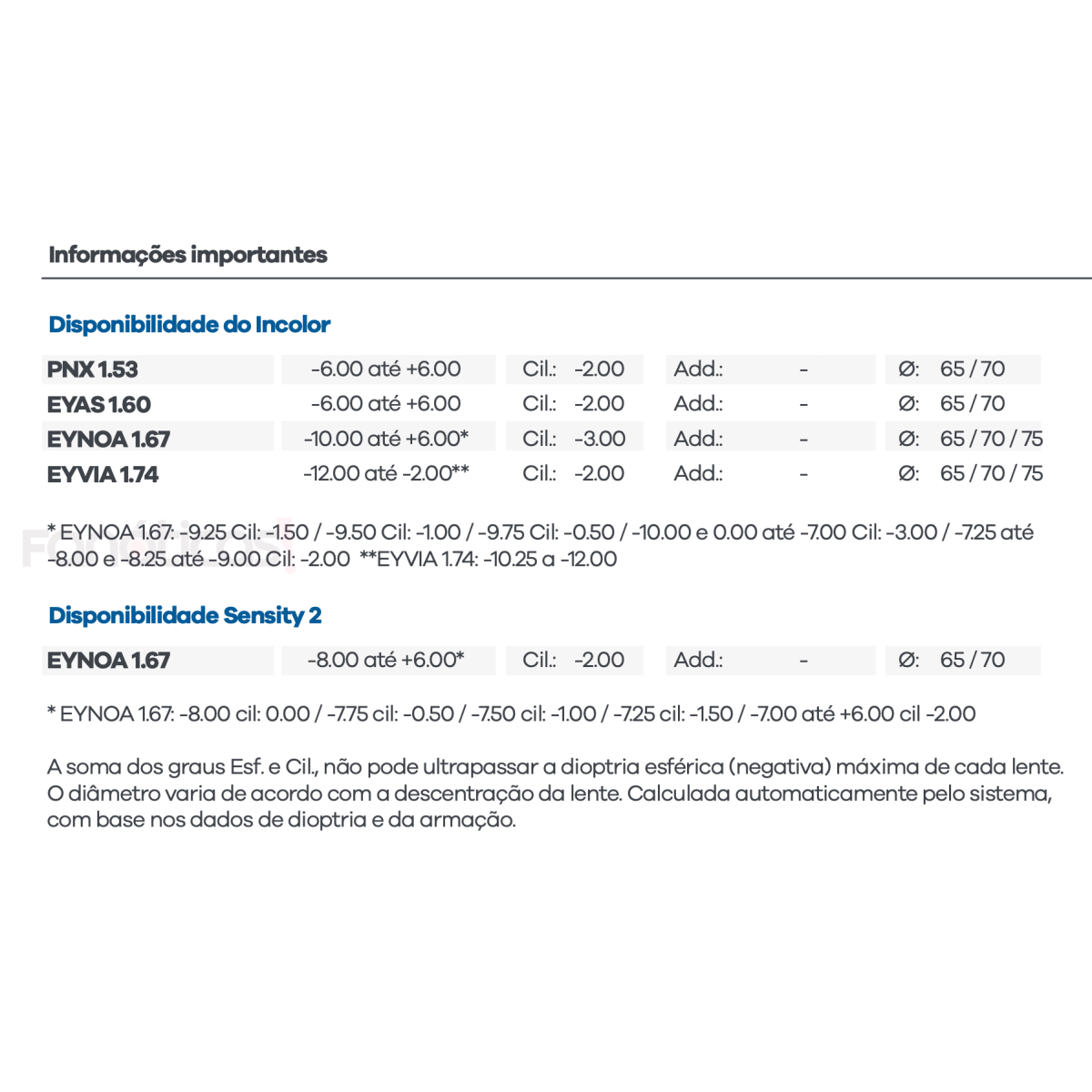 Informações importantes

Disponibilidade do Incolor

| PNX 1.53 | -6.00 até +6.00 | Cil.: -2.00 | Add.: - | Ø: 65 / 70 |
|---|---|---|---|---|
| EYAS 1.60 | -6.00 até +6.00 | Cil.: -2.00 | Add.: - | Ø: 65 / 70 |
| EYNOA 1.67 | -10.00 até +6.00* | Cil.: -3.00 | Add.: - | Ø: 65 / 70 / 75 |
| EYVIA 1.74 | -12.00 até -2.00** | Cil.: -2.00 | Add.: - | Ø: 65 / 70 / 75 |

* EYNOA 1.67: -9.25 Cil: -1.50 / -9.50 Cil: -1.00 / -9.75 Cil: -0.50 / -10.00 e 0.00 até -7.00 Cil: -3.00 / -7.25 até -8.00 e -8.25 até -9.00 Cil: -2.00 **EYVIA 1.74: -10.25 a -12.00

Disponibilidade Sensity 2

| EYNOA 1.67 | -8.00 até +6.00* | Cil.: -2.00 | Add.: - | Ø: 65 / 70 |
|---|---|---|---|---|

* EYNOA 1.67: -8.00 cil: 0.00 / -7.75 cil: -0.50 / -7.50 cil: -1.00 / -7.25 cil: -1.50 / -7.00 até +6.00 cil -2.00

A soma dos graus Esf. e Cil., não pode ultrapassar a dioptria esférica (negativa) máxima de cada lente. O diâmetro varia de acordo com a descentração da lente. Calculada automaticamente pelo sistema, com base nos dados de dioptria e da armação.